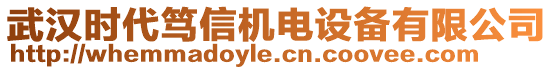 武汉时代笃信机电设备有限公司
http://whemmadoyle.cn.coovee.com